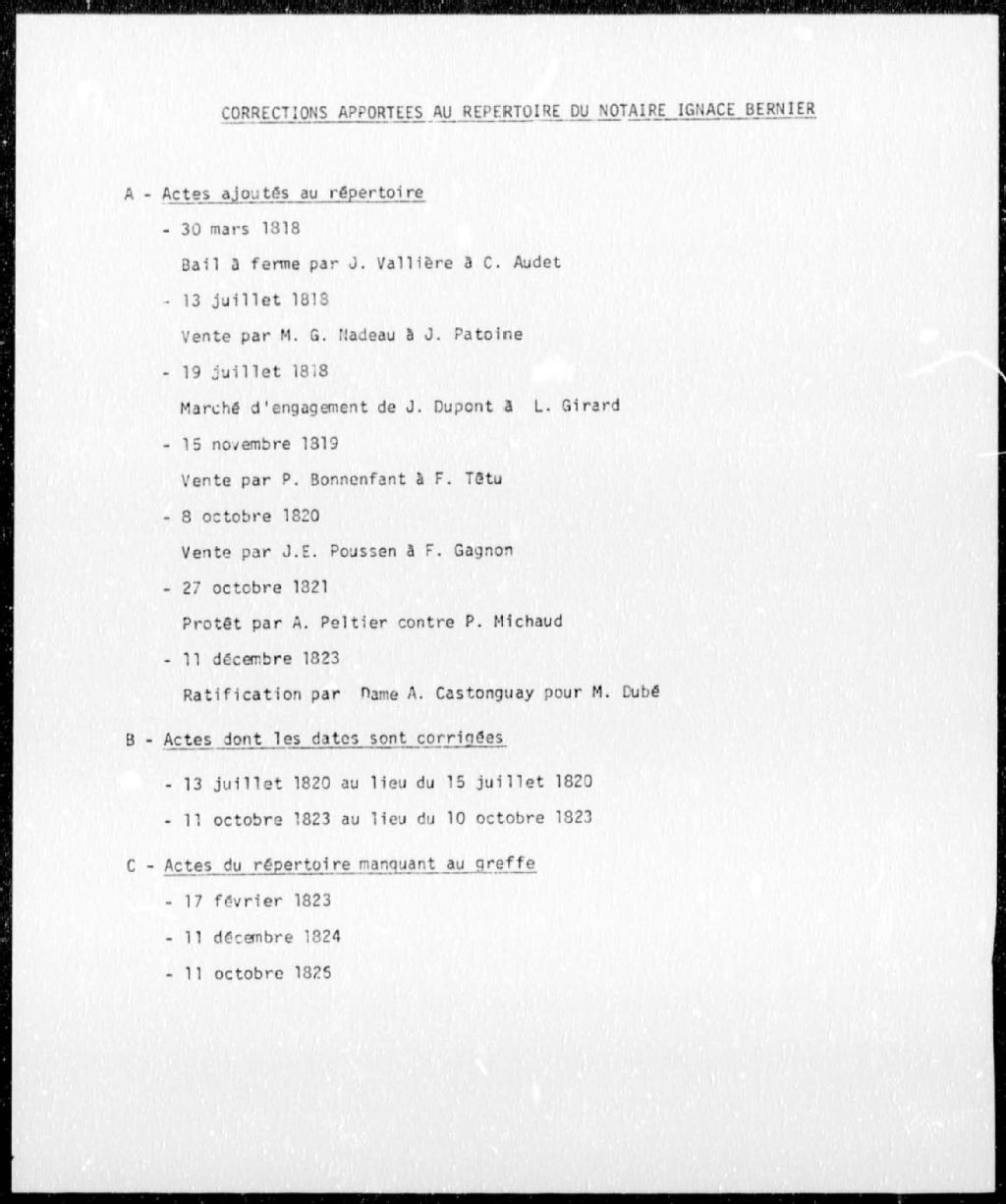 CORRECTIONS APPORTEES AU REPERTOIRE DU NOTAIRE IGNACE BERNIER

A - Actes ajoutés au répertoire

- 30 mars 1818

Bail à ferme par J. Vallière à C. Audet

- 13 juillet 1818

Vente par M. G. Nadeau à J. Patoine

- 19 juillet 1818

Marché d'engagement de J. Dupont à L. Girard

- 15 novembre 1819

Vente par P. Bonnenfant à F. Têtu

- 8 octobre 1820

Vente par J.E. Poussen à F. Gagnon

- 27 octobre 1821

Protêt par A. Peltier contre P. Michaud

- 11 décembre 1823

Ratification par Dame A. Castonguay pour M. Dubé

B - Actes dont les dates sont corrigées

- 13 juillet 1820 au lieu du 15 juillet 1820

- 11 octobre 1823 au lieu du 10 octobre 1823

C - Actes du répertoire manquant au greffe

- 17 février 1823

- 11 décembre 1824

- 11 octobre 1825